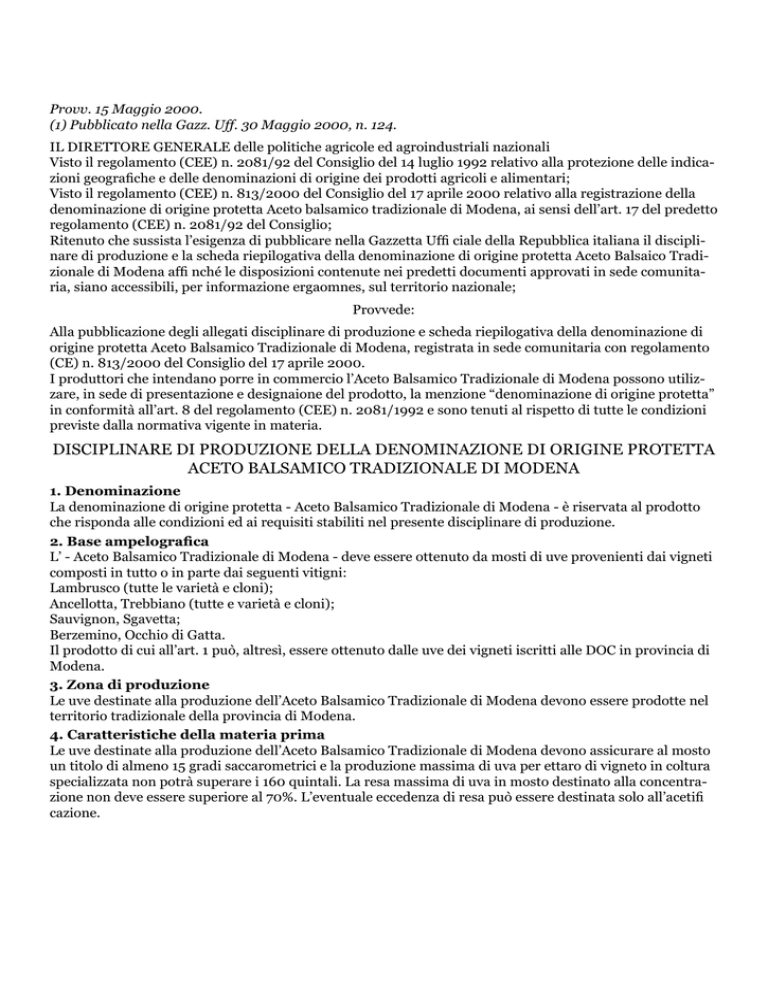 Provv. 15 Maggio 2000.
(1) Pubblicato nella Gazz. Uff. 30 Maggio 2000, n. 124.

IL DIRETTORE GENERALE delle politiche agricole ed agroindustriali nazionali
Visto il regolamento (CEE) n. 2081/92 del Consiglio del 14 luglio 1992 relativo alla protezione delle indicazioni geografiche e delle denominazioni di origine dei prodotti agricoli e alimentari;
Visto il regolamento (CEE) n. 813/2000 del Consiglio del 17 aprile 2000 relativo alla registrazione della denominazione di origine protetta Aceto balsamico tradizionale di Modena, ai sensi dell'art. 17 del predetto regolamento (CEE) n. 2081/92 del Consiglio;
Ritenuto che sussista l'esigenza di pubblicare nella Gazzetta Uffi ciale della Repubblica italiana il disciplinare di produzione e la scheda riepilogativa della denominazione di origine protetta Aceto Balsaico Tradizionale di Modena affi nché le disposizioni contenute nei predetti documenti approvati in sede comunitaria, siano accessibili, per informazione ergaomnes, sul territorio nazionale;

Provvede:

Alla pubblicazione degli allegati disciplinare di produzione e scheda riepilogativa della denominazione di origine protetta Aceto Balsamico Tradizionale di Modena, registrata in sede comunitaria con regolamento (CE) n. 813/2000 del Consiglio del 17 aprile 2000.
I produttori che intendano porre in commercio l'Aceto Balsamico Tradizionale di Modena possono utilizzare, in sede di presentazione e designaione del prodotto, la menzione "denominazione di origine protetta" in conformità all'art. 8 del regolamento (CEE) n. 2081/1992 e sono tenuti al rispetto di tutte le condizioni previste dalla normativa vigente in materia.

DISCIPLINARE DI PRODUZIONE DELLA DENOMINAZIONE DI ORIGINE PROTETTA ACETO BALSAMICO TRADIZIONALE DI MODENA

1. Denominazione
La denominazione di origine protetta - Aceto Balsamico Tradizionale di Modena - è riservata al prodotto che risponda alle condizioni ed ai requisiti stabiliti nel presente disciplinare di produzione.

2. Base ampelografica
L' - Aceto Balsamico Tradizionale di Modena - deve essere ottenuto da mosti di uve provenienti dai vigneti composti in tutto o in parte dai seguenti vitigni:
Lambrusco (tutte le varietà e cloni);
Ancellotta, Trebbiano (tutte e varietà e cloni);
Sauvignon, Sgavetta;
Berzemino, Occhio di Gatta.
Il prodotto di cui all'art. 1 può, altresì, essere ottenuto dalle uve dei vigneti iscritti alle DOC in provincia di Modena.

3. Zona di produzione
Le uve destinate alla produzione dell'Aceto Balsamico Tradizionale di Modena devono essere prodotte nel territorio tradizionale della provincia di Modena.

4. Caratteristiche della materia prima
Le uve destinate alla produzione dell'Aceto Balsamico Tradizionale di Modena devono assicurare al mosto un titolo di almeno 15 gradi saccarometrici e la produzione massima di uva per ettaro di vigneto in coltura specializzata non potrà superare i 160 quintali. La resa massima di uva in mosto destinato alla concentrazione non deve essere superiore al 70%. L'eventuale eccedenza di resa può essere destinata solo all'acetifi cazione.